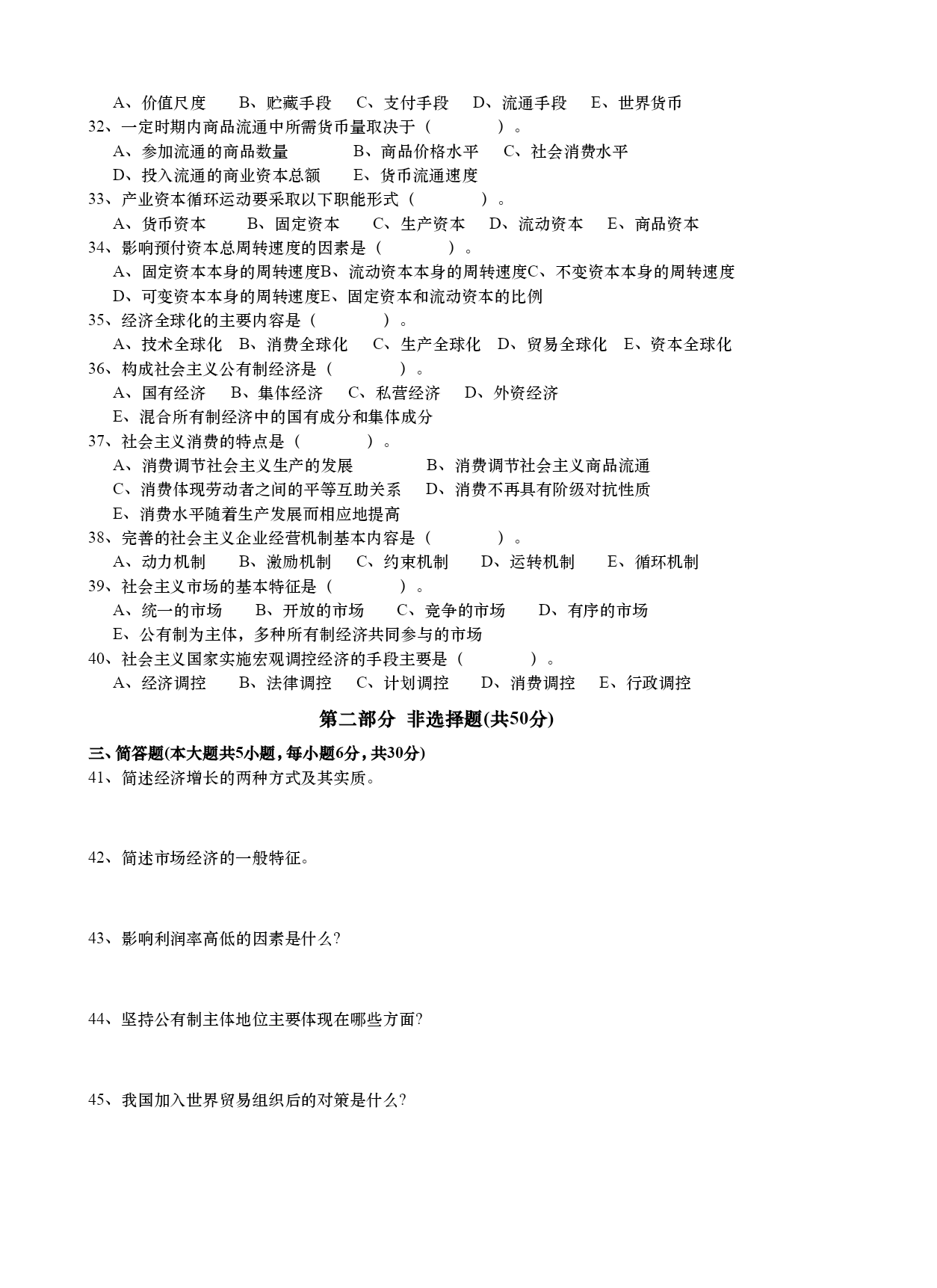 A、价值尺度　B、贮藏手段　C、支付手段　D、流通手段　E、世界货币
32、一定时期内商品流通中所需货币量取决于（　　　）。
A、参加流通的商品数量　　B、商品价格水平　C、社会消费水平
D、投入流通的商业资本总额　E、货币流通速度
33、产业资本循环运动要采取以下职能形式（　　　）。
A、货币资本　B、固定资本　C、生产资本　D、流动资本　E、商品资本
34、影响预付资本总周转速度的因素是（　　　）。
A、固定资本本身的周转速度B、流动资本本身的周转速度C、不变资本本身的周转速度
D、可变资本本身的周转速度E、固定资本和流动资本的比例
35、经济全球化的主要内容是（　　　）。
A、技术全球化　B、消费全球化　C、生产全球化　D、贸易全球化　E、资本全球化
36、构成社会主义公有制经济是（　　　）。
A、国有经济　B、集体经济　C、私营经济　D、外资经济
E、混合所有制经济中的国有成分和集体成分
37、社会主义消费的特点是（　　　）。
A、消费调节社会主义生产的发展　　B、消费调节社会主义商品流通
C、消费体现劳动者之间的平等互助关系　D、消费不再具有阶级对抗性质
E、消费水平随着生产发展而相应地提高
38、完善的社会主义企业经营机制基本内容是（　　　）。
A、动力机制　B、激励机制　C、约束机制　D、运转机制　E、循环机制
39、社会主义市场的基本特征是（　　　）。
A、统一的市场　B、开放的市场　C、竞争的市场　D、有序的市场
E、公有制为主体，多种所有制经济共同参与的市场
40、社会主义国家实施宏观调控经济的手段主要是（　　　）。
A、经济调控　B、法律调控　C、计划调控　D、消费调控　E、行政调控

第二部分 非选择题(共50分)

三、简答题(本大题共5小题，每小题6分，共30分)
41、简述经济增长的两种方式及其实质。

42、简述市场经济的一般特征。

43、影响利润率高低的因素是什么?

44、坚持公有制主体地位主要体现在哪些方面?

45、我国加入世界贸易组织后的对策是什么?